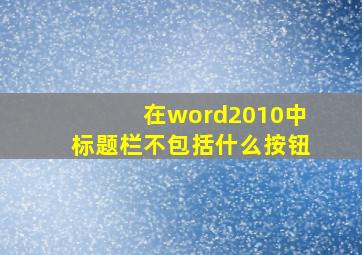 在word2010中
标题栏不包括什么按钮